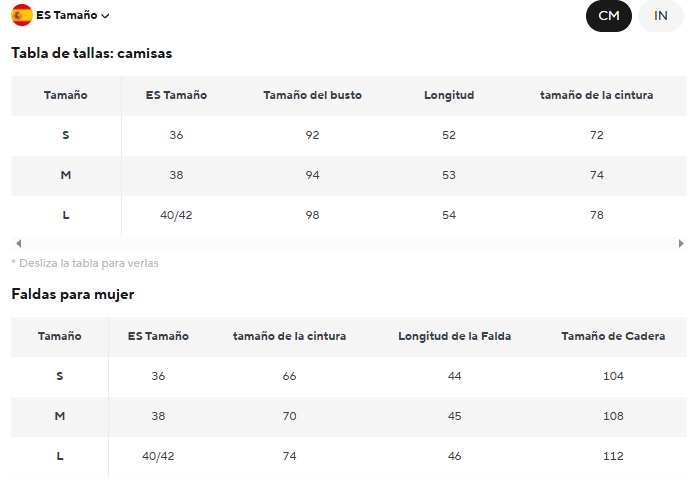 ES Tamaño

CM IN

Tabla de tallas: camisas

| Tamaño | ES Tamaño | Tamaño del busto | Longitud | tamaño de la cintura |
|---|---|---|---|---|
| S | 36 | 92 | 52 | 72 |
| M | 38 | 94 | 53 | 74 |
| L | 40/42 | 98 | 54 | 78 |

* Desliza la tabla para verlas

Faldas para mujer

| Tamaño | ES Tamaño | tamaño de la cintura | Longitud de la Falda | Tamaño de Cadera |
|---|---|---|---|---|
| S | 36 | 66 | 44 | 104 |
| M | 38 | 70 | 45 | 108 |
| L | 40/42 | 74 | 46 | 112 |